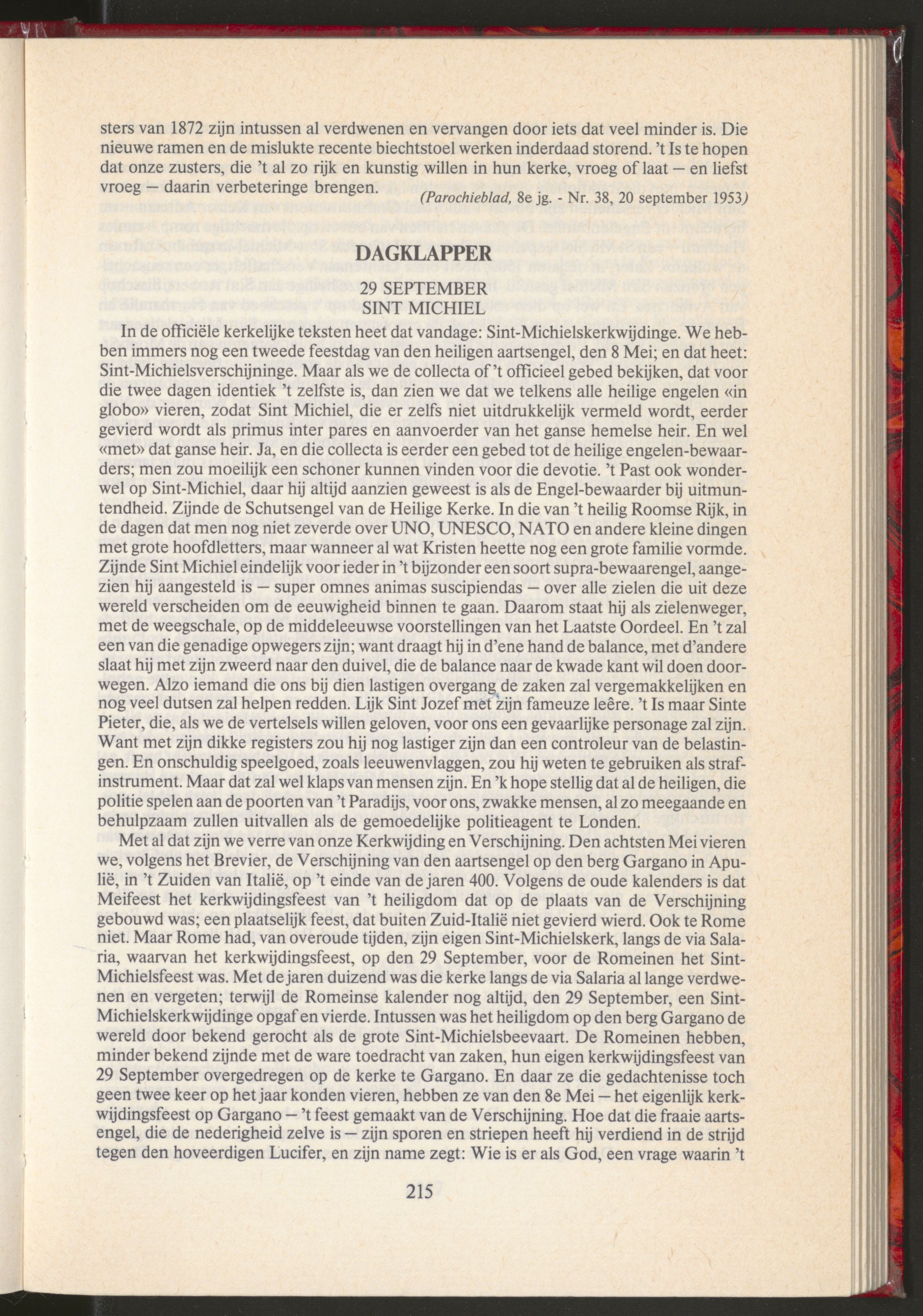 sters van 1872 zijn intussen al verdwenen en vervangen door iets dat veel minder is. Die nieuwe ramen en de mislukte recente biechtstoel werken inderdaad storend. 't Is te hopen dat onze zusters, die 't al zo rijk en kunstig willen in hun kerke, vroeg of laat — en liefst vroeg — daarin verbeteringe brengen.

(Parochieblad, 8e jg. - Nr. 38, 20 september 1953)

DAGKLAPPER

29 SEPTEMBER
SINT MICHIEL

In de officiële kerkelijke teksten heet dat vandage: Sint-Michielskerkwijdinge. We hebben immers nog een tweede feestdag van den heiligen aartsengel, den 8 Mei; en dat heet: Sint-Michielsverschijninge. Maar als we de collecta of 't officieel gebed bekijken, dat voor die twee dagen identiek 't zelfste is, dan zien we dat we telkens alle heilige engelen «in globo» vieren, zodat Sint Michiel, die er zelfs niet uitdrukkelijk vermeld wordt, eerder gevierd wordt als primus inter pares en aanvoerder van het ganse hemelse heir. En wel «met» dat ganse heir. Ja, en die collecta is eerder een gebed tot de heilige engelen-bewaarders; men zou moeilijk een schoner kunnen vinden voor die devotie. 't Past ook wonderwel op Sint-Michiel, daar hij altijd aanzien geweest is als de Engel-bewaarder bij uitmuntendheid. Zijnde de Schutsengel van de Heilige Kerke. In die van 't heilig Roomse Rijk, in de dagen dat men nog niet zeverde over UNO, UNESCO, NATO en andere kleine dingen met grote hoofdletters, maar wanneer al wat Kristen heette nog een grote familie vormde. Zijnde Sint Michiel eindelijk voor ieder in 't bijzonder een soort supra-bewaarengel, aangezien hij aangesteld is — super omnes animas suscipiendas — over alle zielen die uit deze wereld verscheiden om de eeuwigheid binnen te gaan. Daarom staat hij als zielenweger, met de weegschale, op de middeleeuwse voorstellingen van het Laatste Oordeel. En 't zal een van die genadige opwegers zijn; want draagt hij in d'ene hand de balance, met d'andere slaat hij met zijn zweerd naar den duivel, die de balance naar de kwade kant wil doen doorwegen. Alzo iemand die ons bij dien lastigen overgang de zaken zal vergemakkelijken en nog veel dutsen zal helpen redden. Lijk Sint Jozef met zijn fameuze leêre. 't Is maar Sinte Pieter, die, als we de vertelsels willen geloven, voor ons een gevaarlijke personage zal zijn. Want met zijn dikke registers zou hij nog lastiger zijn dan een controleur van de belastingen. En onschuldig speelgoed, zoals leeuwenvlaggen, zou hij weten te gebruiken als strafinstrument. Maar dat zal wel klaps van mensen zijn. En 'k hope stellig dat al de heiligen, die politie spelen aan de poorten van 't Paradijs, voor ons, zwakke mensen, al zo meegaande en behulpzaam zullen uitvallen als de gemoedelijke politieagent te Londen.

Met al dat zijn we verre van onze Kerkwijding en Verschijning. Den achtsten Mei vieren we, volgens het Brevier, de Verschijning van den aartsengel op den berg Gargano in Apulië, in 't Zuiden van Italië, op 't einde van de jaren 400. Volgens de oude kalenders is dat Meifeest het kerkwijdingsfeest van 't heiligdom dat op de plaats van de Verschijning gebouwd was; een plaatselijk feest, dat buiten Zuid-Italië niet gevierd wierd. Ook te Rome niet. Maar Rome had, van overoude tijden, zijn eigen Sint-Michielskerk, langs de via Salaria, waarvan het kerkwijdingsfeest, op den 29 September, voor de Romeinen het Sint-Michielsfeest was. Met de jaren duizend was die kerke langs de via Salaria al lange verdwenen en vergeten; terwijl de Romeinse kalender nog altijd, den 29 September, een Sint-Michielskerkwijdinge opgaf en vierde. Intussen was het heiligdom op den berg Gargano de wereld door bekend gerocht als de grote Sint-Michielsbeevaart. De Romeinen hebben, minder bekend zijnde met de ware toedracht van zaken, hun eigen kerkwijdingsfeest van 29 September overgedregen op de kerke te Gargano. En daar ze die gedachtenisse toch geen twee keer op het jaar konden vieren, hebben ze van den 8e Mei — het eigenlijk kerkwijdingsfeest op Gargano — 't feest gemaakt van de Verschijning. Hoe dat die fraaie aartsengel, die de nederigheid zelve is — zijn sporen en striepen heeft hij verdiend in de strijd tegen den hoveerdigen Lucifer, en zijn name zegt: Wie is er als God, een vrage waarin 't

215